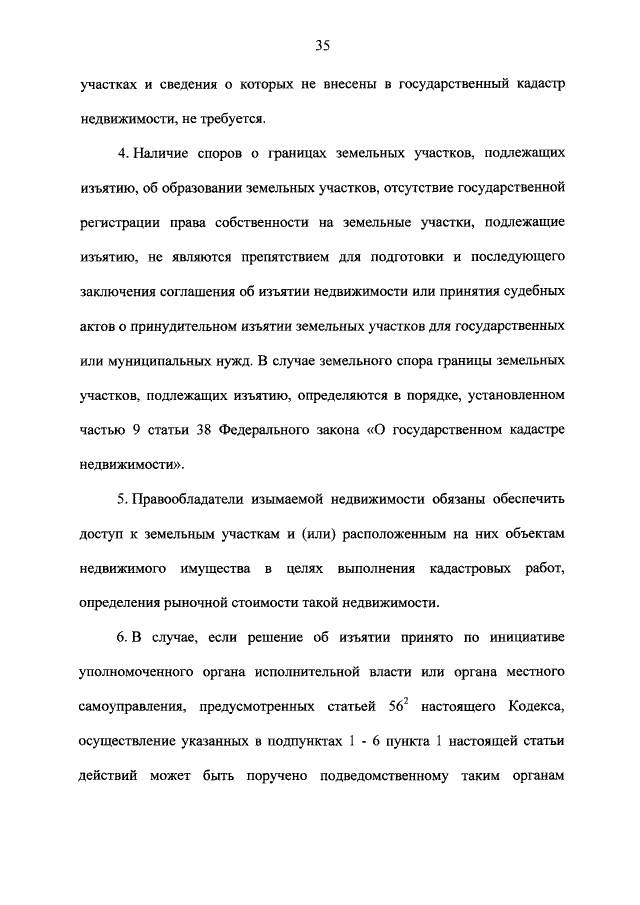 35

участках и сведения о которых не внесены в государственный кадастр недвижимости, не требуется.

4. Наличие споров о границах земельных участков, подлежащих изъятию, об образовании земельных участков, отсутствие государственной регистрации права собственности на земельные участки, подлежащие изъятию, не являются препятствием для подготовки и последующего заключения соглашения об изъятии недвижимости или принятия судебных актов о принудительном изъятии земельных участков для государственных или муниципальных нужд. В случае земельного спора границы земельных участков, подлежащих изъятию, определяются в порядке, установленном частью 9 статьи 38 Федерального закона «О государственном кадастре недвижимости».

5. Правообладатели изымаемой недвижимости обязаны обеспечить доступ к земельным участкам и (или) расположенным на них объектам недвижимого имущества в целях выполнения кадастровых работ, определения рыночной стоимости такой недвижимости.

6. В случае, если решение об изъятии принято по инициативе уполномоченного органа исполнительной власти или органа местного самоуправления, предусмотренных статьей $56^2$ настоящего Кодекса, осуществление указанных в подпунктах 1 - 6 пункта 1 настоящей статьи действий может быть поручено подведомственному таким органам